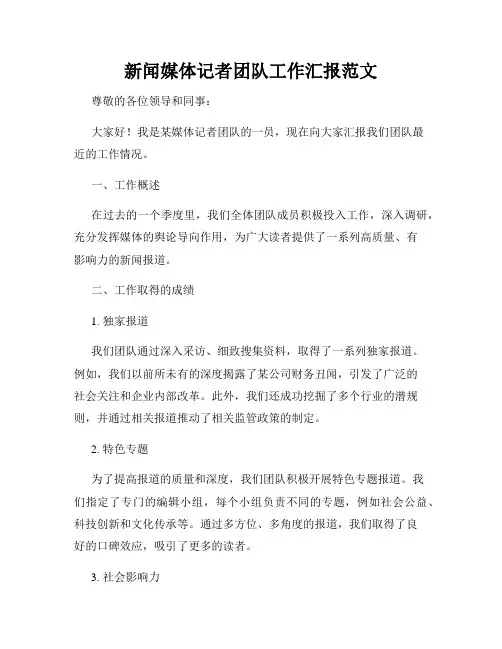 新闻媒体记者团队工作汇报范文

尊敬的各位领导和同事：

大家好！我是某媒体记者团队的一员，现在向大家汇报我们团队最近的工作情况。

一、工作概述

在过去的一个季度里，我们全体团队成员积极投入工作，深入调研，充分发挥媒体的舆论导向作用，为广大读者提供了一系列高质量、有影响力的新闻报道。

二、工作取得的成绩

1. 独家报道

我们团队通过深入采访、细致搜集资料，取得了一系列独家报道。例如，我们以前所未有的深度揭露了某公司财务丑闻，引发了广泛的社会关注和企业内部改革。此外，我们还成功挖掘了多个行业的潜规则，并通过相关报道推动了相关监管政策的制定。

2. 特色专题

为了提高报道的质量和深度，我们团队积极开展特色专题报道。我们指定了专门的编辑小组，每个小组负责不同的专题，例如社会公益、科技创新和文化传承等。通过多方位、多角度的报道，我们取得了良好的口碑效应，吸引了更多的读者。

3. 社会影响力